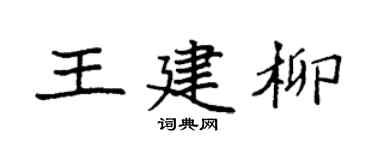 王建柳
词典网